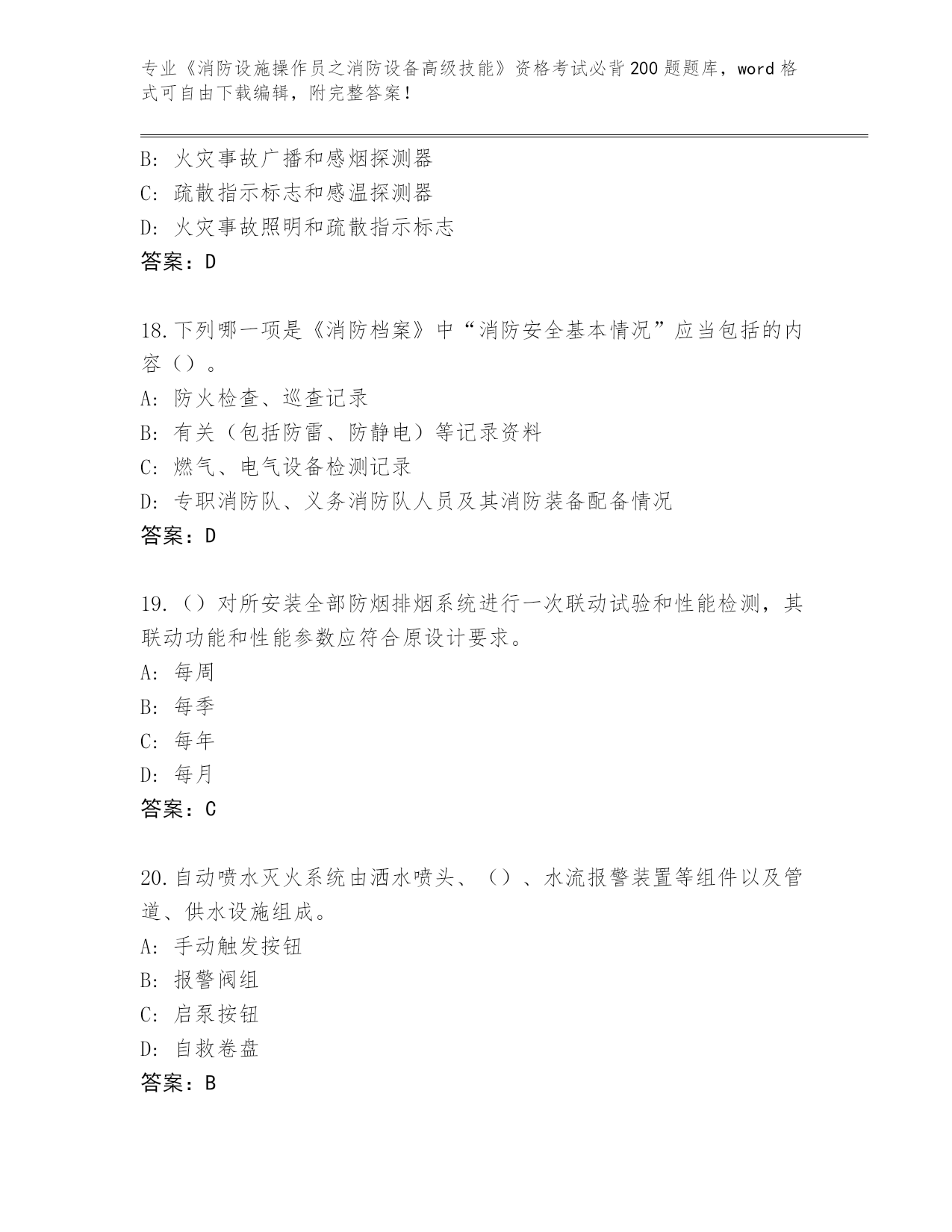 专业《消防设施操作员之消防设备高级技能》资格考试必背200题题库，word格式可自由下载编辑，附完整答案！

B: 火灾事故广播和感烟探测器
C: 疏散指示标志和感温探测器
D: 火灾事故照明和疏散指示标志
答案：D

18.下列哪一项是《消防档案》中“消防安全基本情况”应当包括的内容（）。
A: 防火检查、巡查记录
B: 有关（包括防雷、防静电）等记录资料
C: 燃气、电气设备检测记录
D: 专职消防队、义务消防队人员及其消防装备配备情况
答案：D

19.（）对所安装全部防烟排烟系统进行一次联动试验和性能检测，其联动功能和性能参数应符合原设计要求。
A: 每周
B: 每季
C: 每年
D: 每月
答案：C

20.自动喷水灭火系统由洒水喷头、（）、水流报警装置等组件以及管道、供水设施组成。
A: 手动触发按钮
B: 报警阀组
C: 启泵按钮
D: 自救卷盘
答案：B